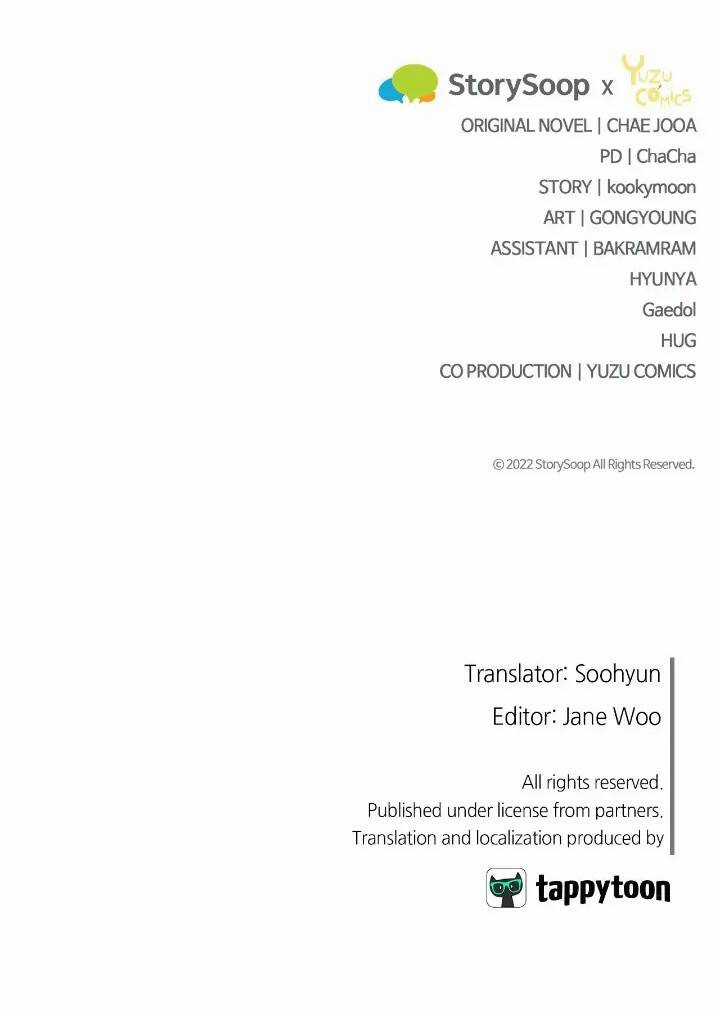 StorySoop x YUZU COMICS

ORIGINAL NOVEL | CHAE JOOA
PD | ChaCha
STORY | kookymoon
ART | GONGYOUNG
ASSISTANT | BAKRAMRAM
HYUNYA
Gaedol
HUG
CO PRODUCTION | YUZU COMICS

© 2022 StorySoop All Rights Reserved.

Translator: Soohyun
Editor: Jane Woo

All rights reserved.
Published under license from partners.
Translation and localization produced by

tappytoon